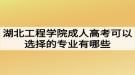 湖北工程学院成人高考可以选择的专业有哪些